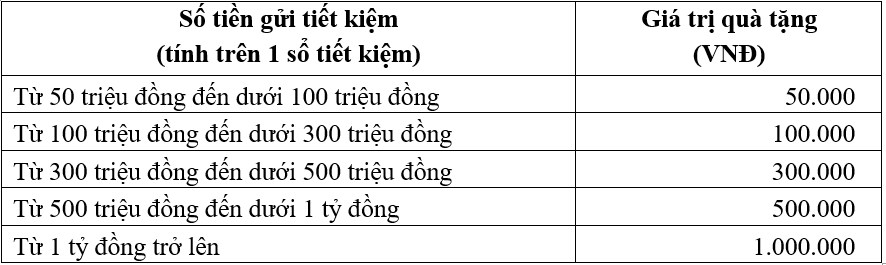 | Số tiền gửi tiết kiệm (tính trên 1 sổ tiết kiệm) | Giá trị quà tặng (VNĐ) |
|---|---|
| Từ 50 triệu đồng đến dưới 100 triệu đồng | 50.000 |
| Từ 100 triệu đồng đến dưới 300 triệu đồng | 100.000 |
| Từ 300 triệu đồng đến dưới 500 triệu đồng | 300.000 |
| Từ 500 triệu đồng đến dưới 1 tỷ đồng | 500.000 |
| Từ 1 tỷ đồng trở lên | 1.000.000 |